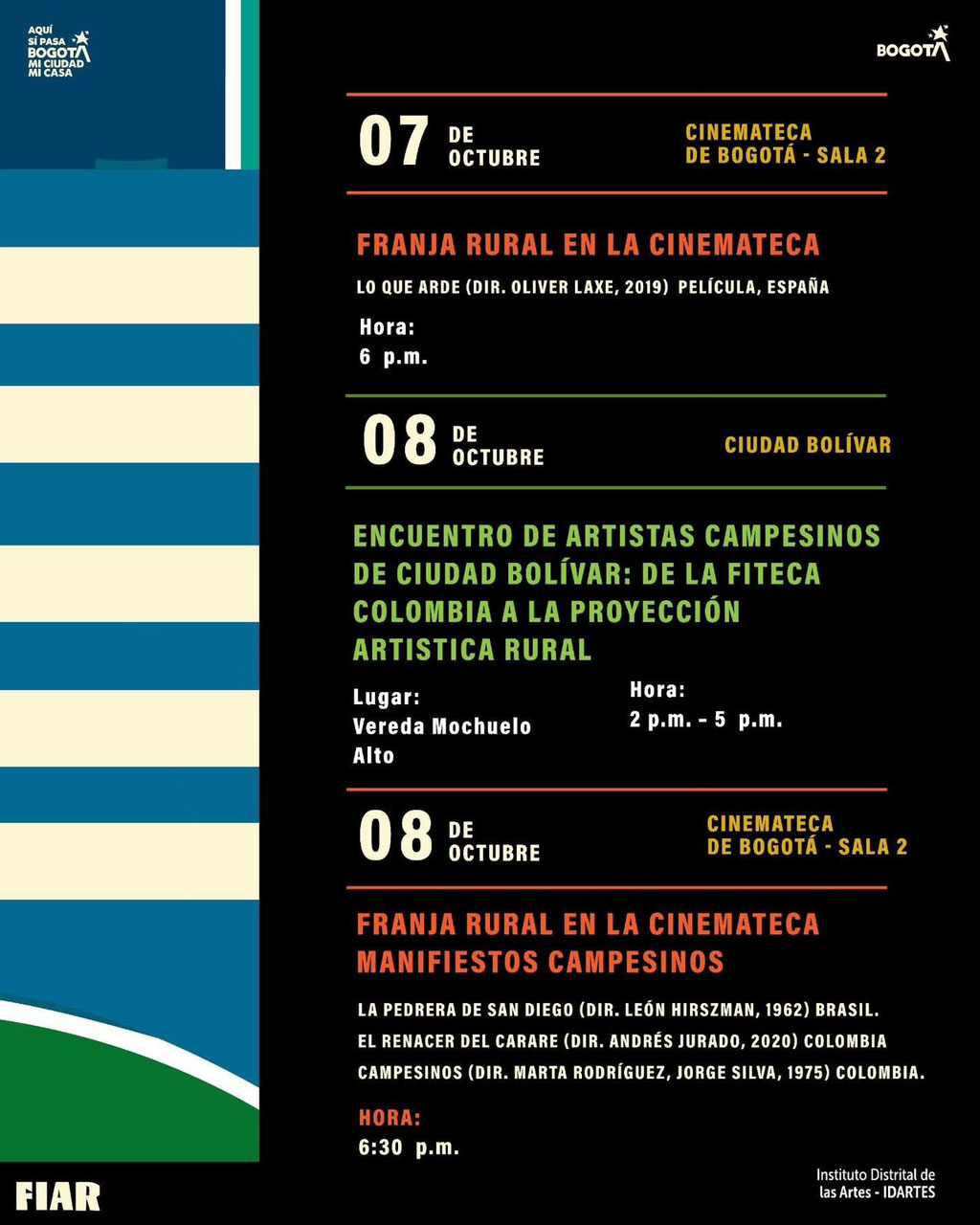 AQUÍ SÍ PASA BOGOTÁ MI CIUDAD MI CASA

BOGOTÁ

07 DE OCTUBRE

CINEMATECA DE BOGOTÁ - SALA 2

FRANJA RURAL EN LA CINEMATECA

LO QUE ARDE (DIR. OLIVER LAXE, 2019) PELÍCULA, ESPAÑA

Hora:
6 p.m.

08 DE OCTUBRE

CIUDAD BOLÍVAR

ENCUENTRO DE ARTISTAS CAMPESINOS DE CIUDAD BOLÍVAR: DE LA FITECA COLOMBIA A LA PROYECCIÓN ARTISTICA RURAL

Lugar:
Vereda Mochuelo Alto

Hora:
2 p.m. - 5 p.m.

08 DE OCTUBRE

CINEMATECA DE BOGOTÁ - SALA 2

FRANJA RURAL EN LA CINEMATECA
MANIFIESTOS CAMPESINOS

LA PEDRERA DE SAN DIEGO (DIR. LEÓN HIRSZMAN, 1962) BRASIL.
EL RENACER DEL CARARE (DIR. ANDRÉS JURADO, 2020) COLOMBIA
CAMPESINOS (DIR. MARTA RODRÍGUEZ, JORGE SILVA, 1975) COLOMBIA.

HORA:
6:30 p.m.

FIAR

Instituto Distrital de las Artes - IDARTES